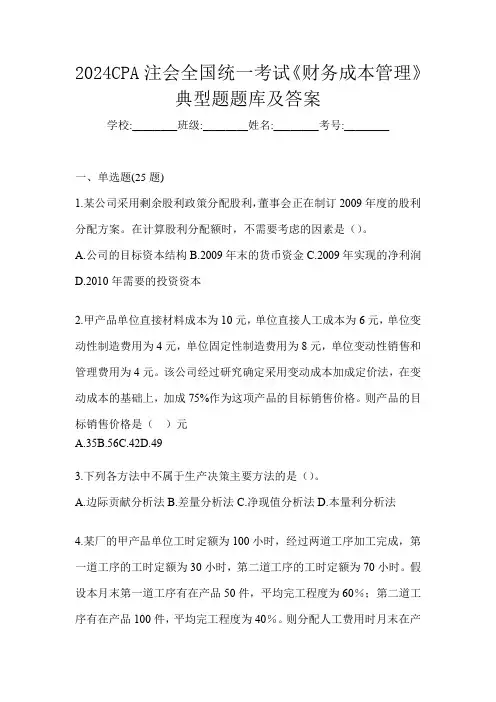 2024CPA 注会全国统一考试《财务成本管理》典型题题库及答案

学校:________班级:________姓名:________考号:________

一、单选题(25 题)

1.某公司采用剩余股利政策分配股利,董事会正在制订 2009 年度的股利分配方案。在计算股利分配额时,不需要考虑的因素是()。

A.公司的目标资本结构 B.2009 年末的货币资金 C.2009 年实现的净利润 D.2010 年需要的投资资本

2.甲产品单位直接材料成本为 10 元,单位直接人工成本为 6 元,单位变动性制造费用为 4 元,单位固定性制造费用为 8 元,单位变动性销售和管理费用为 4 元。该公司经过研究确定采用变动成本加成定价法,在变动成本的基础上,加成 75%作为这项产品的目标销售价格。则产品的目标销售价格是（ ）元

A.35B.56C.42D.49

3.下列各方法中不属于生产决策主要方法的是()。

A.边际贡献分析法 B.差量分析法 C.净现值分析法 D.本量利分析法

4.某厂的甲产品单位工时定额为 100 小时,经过两道工序加工完成,第一道工序的工时定额为 30 小时,第二道工序的工时定额为 70 小时。假设本月末第一道工序有在产品 50 件,平均完工程度为 60%;第二道工序有在产品 100 件,平均完工程度为 40%。则分配人工费用时月末在产